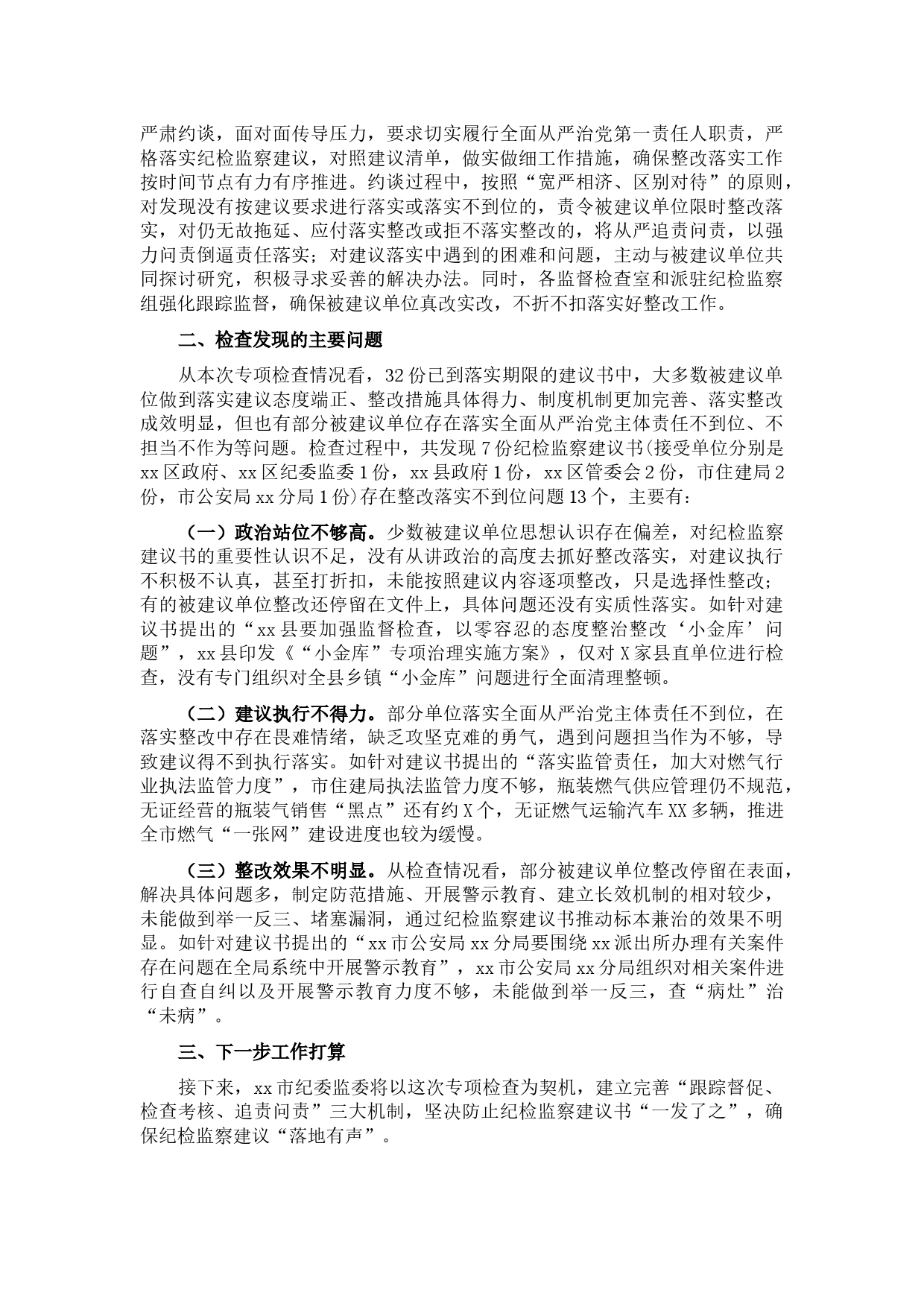 严肃约谈，面对面传导压力，要求切实履行全面从严治党第一责任人职责，严格落实纪检监察建议，对照建议清单，做实做细工作措施，确保整改落实工作按时间节点有力有序推进。约谈过程中，按照“宽严相济、区别对待”的原则，对发现没有按建议要求进行落实或落实不到位的，责令被建议单位限时整改落实，对仍无故拖延、应付落实整改或拒不落实整改的，将从严追责问责，以强力问责倒逼责任落实；对建议落实中遇到的困难和问题，主动与被建议单位共同探讨研究，积极寻求妥善的解决办法。同时，各监督检查室和派驻纪检监察组强化跟踪监督，确保被建议单位真改实改，不折不扣落实好整改工作。

二、检查发现的主要问题

从本次专项检查情况看，32份已到落实期限的建议书中，大多数被建议单位做到落实建议态度端正、整改措施具体得力、制度机制更加完善、落实整改成效明显，但也有部分被建议单位存在落实全面从严治党主体责任不到位、不担当不作为等问题。检查过程中，共发现7份纪检监察建议书(接受单位分别是xx区政府、xx区纪委监委1份，xx县政府1份，xx区管委会2份，市住建局2份，市公安局xx分局1份)存在整改落实不到位问题13个，主要有：

（一）政治站位不够高。少数被建议单位思想认识存在偏差，对纪检监察建议书的重要性认识不足，没有从讲政治的高度去抓好整改落实，对建议执行不积极不认真，甚至打折扣，未能按照建议内容逐项整改，只是选择性整改；有的被建议单位整改还停留在文件上，具体问题还没有实质性落实。如针对建议书提出的“xx县要加强监督检查，以零容忍的态度整治整改‘小金库’问题”，xx县印发《“小金库”专项治理实施方案》，仅对X家县直单位进行检查，没有专门组织对全县乡镇“小金库”问题进行全面清理整顿。

（二）建议执行不得力。部分单位落实全面从严治党主体责任不到位，在落实整改中存在畏难情绪，缺乏攻坚克难的勇气，遇到问题担当作为不够，导致建议得不到执行落实。如针对建议书提出的“落实监管责任，加大对燃气行业执法监管力度”，市住建局执法监管力度不够，瓶装燃气供应管理仍不规范，无证经营的瓶装气销售“黑点”还有约X个，无证燃气运输汽车XX多辆，推进全市燃气“一张网”建设进度也较为缓慢。

（三）整改效果不明显。从检查情况看，部分被建议单位整改停留在表面，解决具体问题多，制定防范措施、开展警示教育、建立长效机制的相对较少，未能做到举一反三、堵塞漏洞，通过纪检监察建议书推动标本兼治的效果不明显。如针对建议书提出的“xx市公安局xx分局要围绕xx派出所办理有关案件存在问题在全局系统中开展警示教育”，xx市公安局xx分局组织对相关案件进行自查自纠以及开展警示教育力度不够，未能做到举一反三，查“病灶”治“未病”。

三、下一步工作打算

接下来，xx市纪委监委将以这次专项检查为契机，建立完善“跟踪督促、检查考核、追责问责”三大机制，坚决防止纪检监察建议书“一发了之”，确保纪检监察建议“落地有声”。